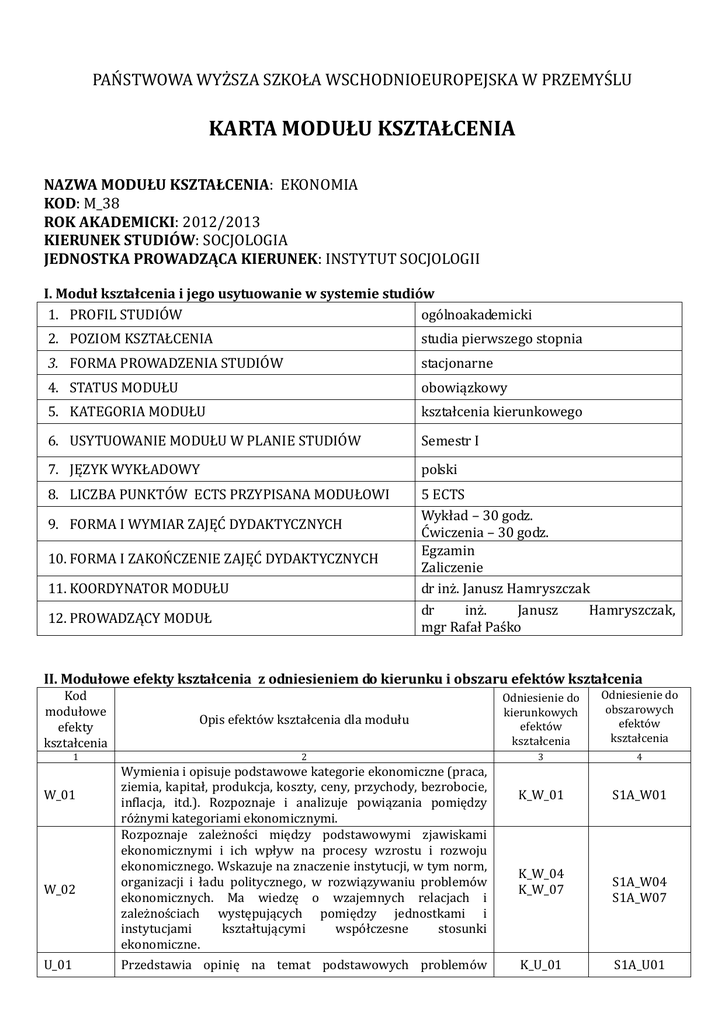 PAŃSTWOWA WYŻSZA SZKOŁA WSCHODNIOEUROPEJSKA W PRZEMYŚLU

KARTA MODUŁU KSZTAŁCENIA

NAZWA MODUŁU KSZTAŁCENIA: EKONOMIA
KOD: M_38
ROK AKADEMICKI: 2012/2013
KIERUNEK STUDIÓW: SOCJOLOGIA
JEDNOSTKA PROWADZĄCA KIERUNEK: INSTYTUT SOCJOLOGII

I. Moduł kształcenia i jego usytuowanie w systemie studiów

| | |
|---|---|
| 1. PROFIL STUDIÓW | ogólnoakademicki |
| 2. POZIOM KSZTAŁCENIA | studia pierwszego stopnia |
| 3. FORMA PROWADZENIA STUDIÓW | stacjonarne |
| 4. STATUS MODUŁU | obowiązkowy |
| 5. KATEGORIA MODUŁU | kształcenia kierunkowego |
| 6. USYTUOWANIE MODUŁU W PLANIE STUDIÓW | Semestr I |
| 7. JĘZYK WYKŁADOWY | polski |
| 8. LICZBA PUNKTÓW ECTS PRZYPISANA MODUŁOWI | 5 ECTS |
| 9. FORMA I WYMIAR ZAJĘĆ DYDAKTYCZNYCH | Wykład – 30 godz. Ćwiczenia – 30 godz. |
| 10. FORMA I ZAKOŃCZENIE ZAJĘĆ DYDAKTYCZNYCH | Egzamin Zaliczenie |
| 11. KOORDYNATOR MODUŁU | dr inż. Janusz Hamryszczak |
| 12. PROWADZĄCY MODUŁ | dr inż. Janusz Hamryszczak, mgr Rafał Paśko |

II. Modułowe efekty kształcenia z odniesieniem do kierunku i obszaru efektów kształcenia

| Kod modułowe efekty kształcenia | Opis efektów kształcenia dla modułu | Odniesienie do kierunkowych efektów kształcenia | Odniesienie do obszarowych efektów kształcenia |
|---|---|---|---|
| 1 | 2 | 3 | 4 |
| W_01 | Wymienia i opisuje podstawowe kategorie ekonomiczne (praca, ziemia, kapitał, produkcja, koszty, ceny, przychody, bezrobocie, inflacja, itd.). Rozpoznaje i analizuje powiązania pomiędzy różnymi kategoriami ekonomicznymi. | K_W_01 | S1A_W01 |
| W_02 | Rozpoznaje zależności między podstawowymi zjawiskami ekonomicznymi i ich wpływ na procesy wzrostu i rozwoju ekonomicznego. Wskazuje na znaczenie instytucji, w tym norm, organizacji i ładu politycznego, w rozwiązywaniu problemów ekonomicznych. Ma wiedzę o wzajemnych relacjach i zależnościach występujących pomiędzy jednostkami i instytucjami kształtującymi współczesne stosunki ekonomiczne. | K_W_04 K_W_07 | S1A_W04 S1A_W07 |
| U_01 | Przedstawia opinię na temat podstawowych problemów | K_U_01 | S1A_U01 |